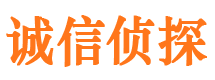 诚信侦探